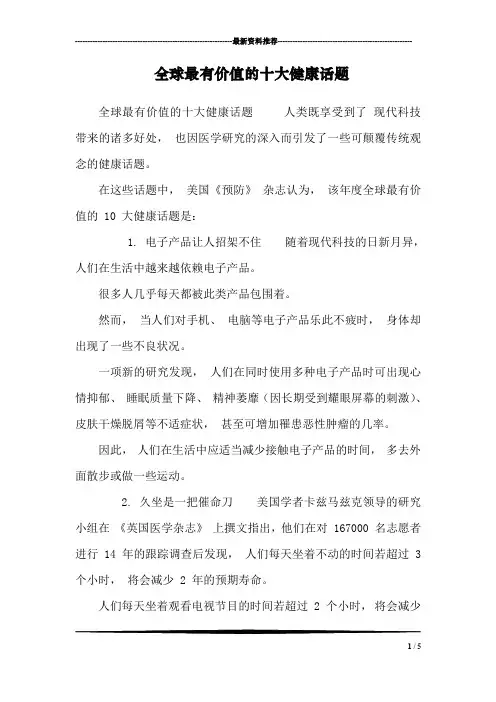 最新资料推荐

全球最有价值的十大健康话题

全球最有价值的十大健康话题　　人类既享受到了 现代科技带来的诸多好处， 也因医学研究的深入而引发了一些可颠覆传统观念的健康话题。

在这些话题中， 美国《预防》 杂志认为， 该年度全球最有价值的 10 大健康话题是：

1. 电子产品让人招架不住　　随着现代科技的日新月异，人们在生活中越来越依赖电子产品。

很多人几乎每天都被此类产品包围着。

然而， 当人们对手机、 电脑等电子产品乐此不疲时， 身体却出现了一些不良状况。

一项新的研究发现， 人们在同时使用多种电子产品时可出现心情抑郁、 睡眠质量下降、 精神萎靡（因长期受到耀眼屏幕的刺激）、皮肤干燥脱屑等不适症状， 甚至可增加罹患恶性肿瘤的几率。

因此， 人们在生活中应适当减少接触电子产品的时间， 多去外面散步或做一些运动。

2. 久坐是一把催命刀　　美国学者卡兹马兹克领导的研究小组在 《英国医学杂志》 上撰文指出，他们在对 167000 名志愿者进行 14 年的跟踪调查后发现， 人们每天坐着不动的时间若超过 3 个小时， 将会减少 2 年的预期寿命。

人们每天坐着观看电视节目的时间若超过 2 个小时， 将会减少

1 / 5